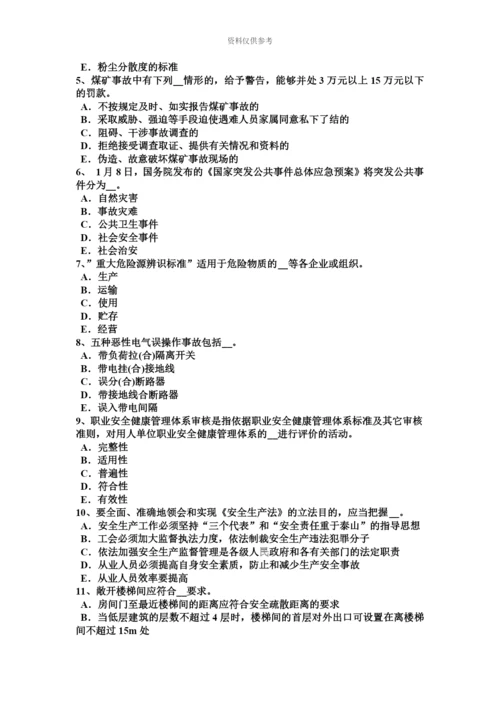 资料仅供参考

E．粉尘分散度的标准
5、煤矿事故中有下列__情形的，给予警告，能够并处3万元以上15万元以下的罚款。
A．不按规定及时、如实报告煤矿事故的
B．采取威胁、强迫等手段迫使遇难人员家属同意私下了结的
C．阻碍、干涉事故调查的
D．拒绝接受调查取证、提供有关情况和资料的
E．伪造、故意破坏煤矿事故现场的
6、1月8日，国务院发布的《国家突发公共事件总体应急预案》将突发公共事件分为__。
A．自然灾害
B．事故灾难
C．公共卫生事件
D．社会安全事件
E．社会治安
7、”重大危险源辨识标准”适用于危险物质的__等各企业或组织。
A．生产
B．运输
C．使用
D．贮存
E．经营
8、五种恶性电气误操作事故包括__。
A．带负荷拉(合)隔离开关
B．带电挂(合)接地线
C．误分(合)断路器
D．带接地线合断路器
E．误入带电间隔
9、职业安全健康管理体系审核是指依据职业安全健康管理体系标准及其它审核准则，对用人单位职业安全健康管理体系的__进行评价的活动。
A．完整性
B．适用性
C．普遍性
D．符合性
E．有效性
10、要全面、准确地领会和实现《安全生产法》的立法目的，应当把握__。
A．安全生产工作必须坚持“三个代表”和“安全责任重于泰山”的指导思想
B．工会必须加大监督执法力度，依法制裁安全生产违法犯罪分子
C．依法加强安全生产监督管理是各级人民政府和各有关部门的法定职责
D．从业人员必须提高自身安全素质，防止和减少生产安全事故
E．从业人员效率要提高
11、敞开楼梯间应符合__要求。
A．房间门至最近楼梯间的距离应符合安全疏散距离的要求
B．当低层建筑的层数不超过4层时，楼梯间的首层对外出口可设置在离楼梯间不超过15m处